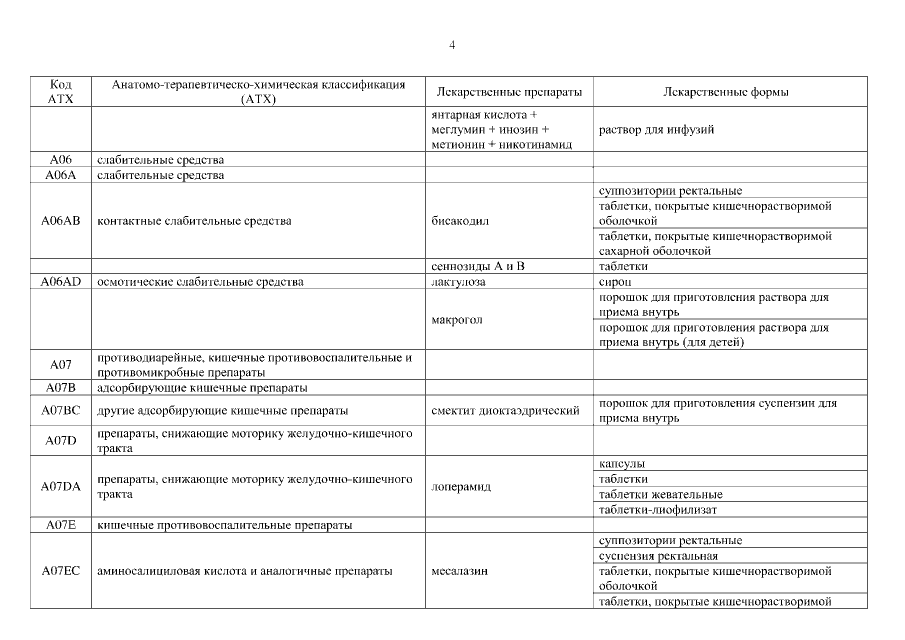 4

| Код АТХ | Анатомо-терапевтическо-химическая классификация (АТХ) | Лекарственные препараты | Лекарственные формы |
|---|---|---|---|
| | | янтарная кислота + меглумин + инозин + метионин + никотинамид | раствор для инфузий |
| A06 | слабительные средства | | |
| A06A | слабительные средства | | |
| A06AB | контактные слабительные средства | бисакодил | суппозитории ректальные |
| | | | таблетки, покрытые кишечнорастворимой оболочкой |
| | | | таблетки, покрытые кишечнорастворимой сахарной оболочкой |
| | | сеннозиды A и B | таблетки |
| A06AD | осмотические слабительные средства | лактулоза | сироп |
| | | макрогол | порошок для приготовления раствора для приема внутрь |
| | | | порошок для приготовления раствора для приема внутрь (для детей) |
| A07 | противодиарейные, кишечные противовоспалительные и противомикробные препараты | | |
| A07B | адсорбирующие кишечные препараты | | |
| A07BC | другие адсорбирующие кишечные препараты | смектит диоктаэдрический | порошок для приготовления суспензии для приема внутрь |
| A07D | препараты, снижающие моторику желудочно-кишечного тракта | | |
| A07DA | препараты, снижающие моторику желудочно-кишечного тракта | лоперамид | капсулы |
| | | | таблетки |
| | | | таблетки жевательные |
| | | | таблетки-лиофилизат |
| A07E | кишечные противовоспалительные препараты | | |
| A07EC | аминосалициловая кислота и аналогичные препараты | месалазин | суппозитории ректальные |
| | | | суспензия ректальная |
| | | | таблетки, покрытые кишечнорастворимой оболочкой |
| | | | таблетки, покрытые кишечнорастворимой |